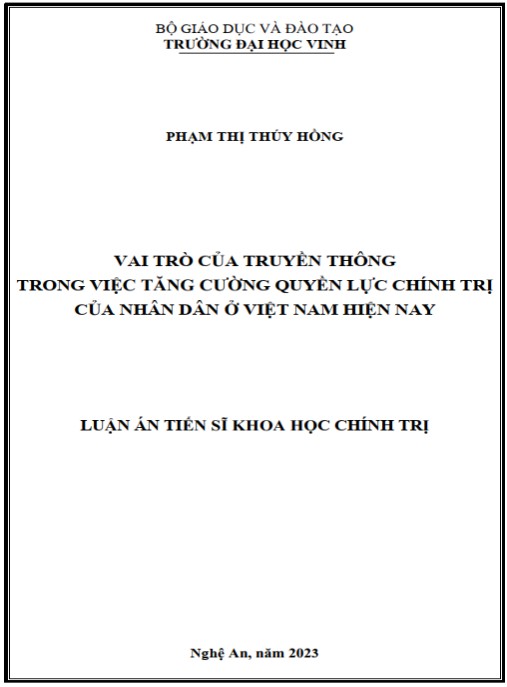 BỘ GIÁO DỤC VÀ ĐÀO TẠO
TRƯỜNG ĐẠI HỌC VINH

PHẠM THỊ THÚY HỒNG

VAI TRÒ CỦA TRUYỀN THÔNG
TRONG VIỆC TĂNG CƯỜNG QUYỀN LỰC CHÍNH TRỊ
CỦA NHÂN DÂN Ở VIỆT NAM HIỆN NAY

LUẬN ÁN TIẾN SĨ KHOA HỌC CHÍNH TRỊ

Nghệ An, năm 2023